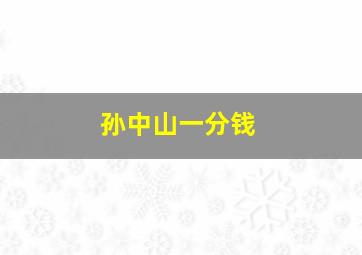 孙中山一分钱